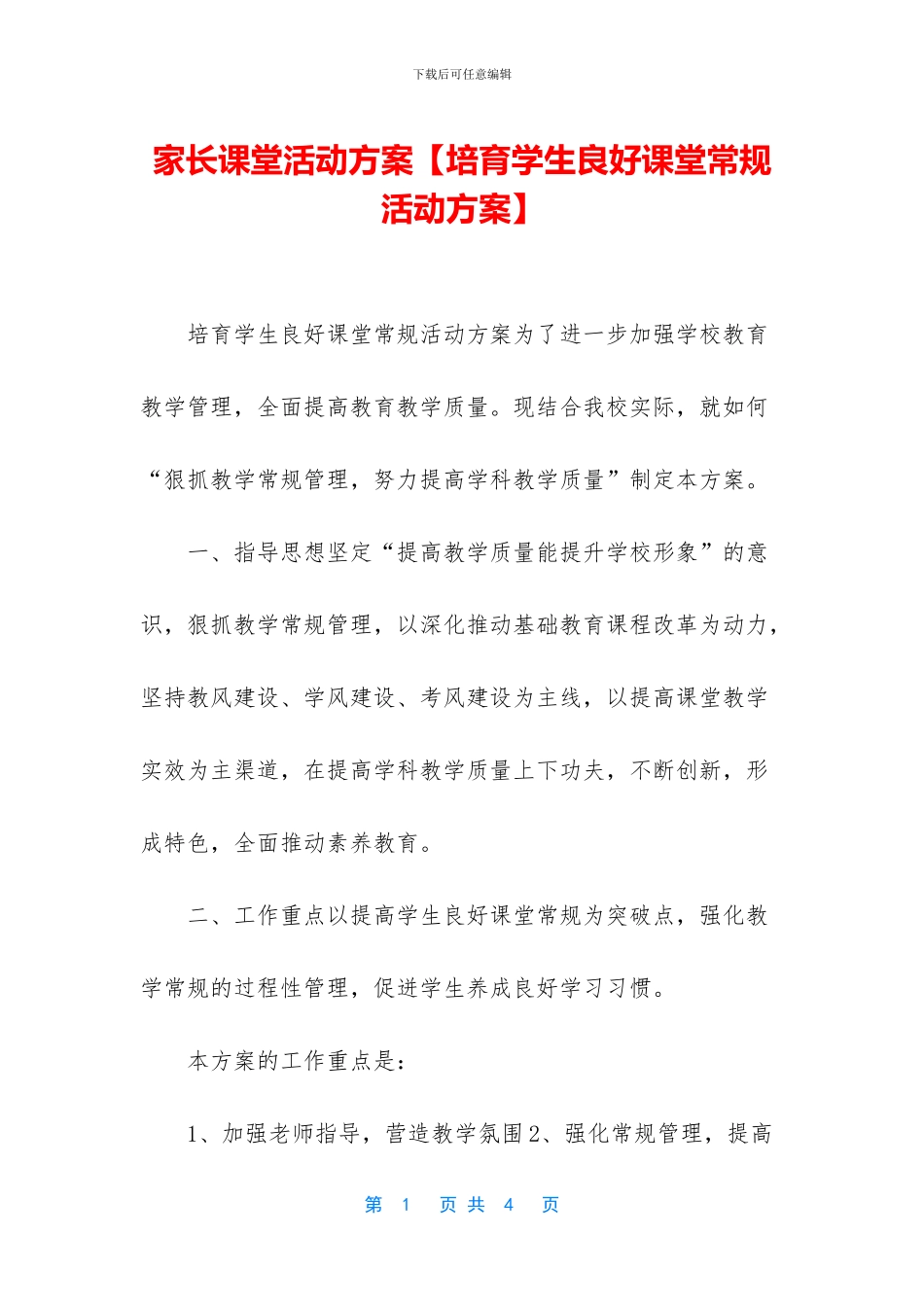 下载后可任意编辑

家长课堂活动方案【培育学生良好课堂常规活动方案】

培育学生良好课堂常规活动方案为了进一步加强学校教育教学管理，全面提高教育教学质量。现结合我校实际，就如何“狠抓教学常规管理，努力提高学科教学质量”制定本方案。

一、指导思想坚定“提高教学质量能提升学校形象”的意识，狠抓教学常规管理，以深化推动基础教育课程改革为动力，坚持教风建设、学风建设、考风建设为主线，以提高课堂教学实效为主渠道，在提高学科教学质量上下功夫，不断创新，形成特色，全面推动素养教育。

二、工作重点以提高学生良好课堂常规为突破点，强化教学常规的过程性管理，促进学生养成良好学习习惯。

本方案的工作重点是：

1、加强老师指导，营造教学氛围 2、强化常规管理，提高

第 1 页 共 4 页